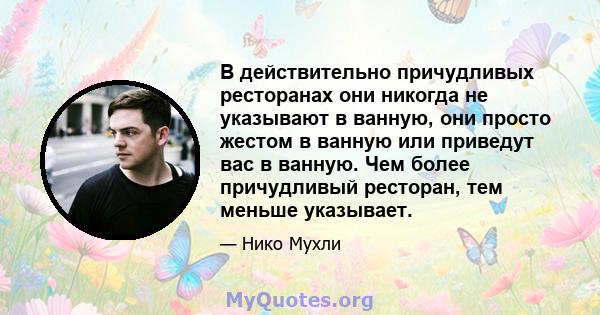 В действительно причудливых ресторанах они никогда не указывают в ванную, они просто жестом в ванную или приведут вас в ванную. Чем более причудливый ресторан, тем меньше указывает.

— Нико Мухли

MyQuotes.org